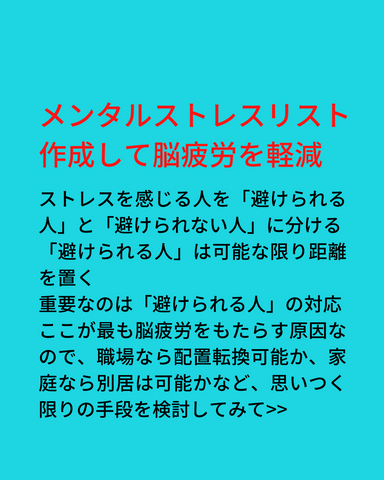 メンタルストレスリスト作成して脳疲労を軽減

ストレスを感じる人を「避けられる人」と「避けられない人」に分ける
「避けられる人」は可能な限り距離を置く
重要なのは「避けられる人」の対応
ここが最も脳疲労をもたらす原因なので、職場なら配置転換可能か、家庭なら別居は可能かなど、思いつく限りの手段を検討してみて>>